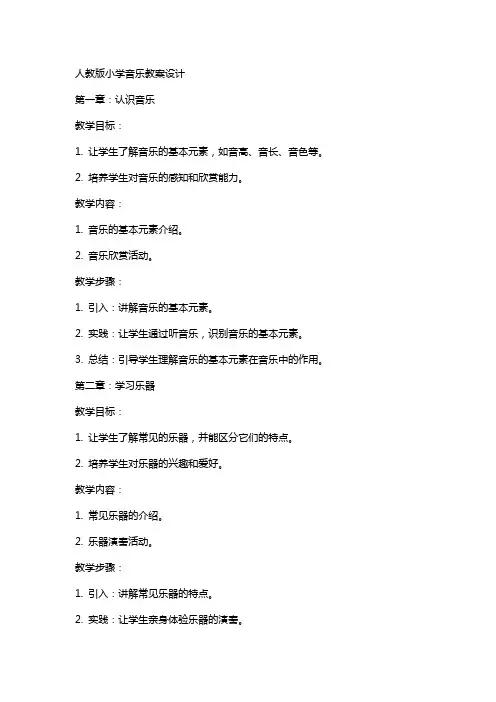 人教版小学音乐教案设计

第一章：认识音乐

教学目标：

1. 让学生了解音乐的基本元素，如音高、音长、音色等。

2. 培养学生对音乐的感知和欣赏能力。

教学内容：

1. 音乐的基本元素介绍。

2. 音乐欣赏活动。

教学步骤：

1. 引入：讲解音乐的基本元素。

2. 实践：让学生通过听音乐，识别音乐的基本元素。

3. 总结：引导学生理解音乐的基本元素在音乐中的作用。

第二章：学习乐器

教学目标：

1. 让学生了解常见的乐器，并能区分它们的特点。

2. 培养学生对乐器的兴趣和爱好。

教学内容：

1. 常见乐器的介绍。

2. 乐器演奏活动。

教学步骤：

1. 引入：讲解常见乐器的特点。

2. 实践：让学生亲身体验乐器的演奏。